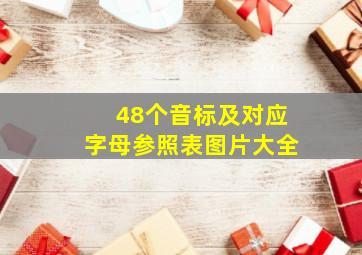 48个音标及对应
字母参照表图片大全